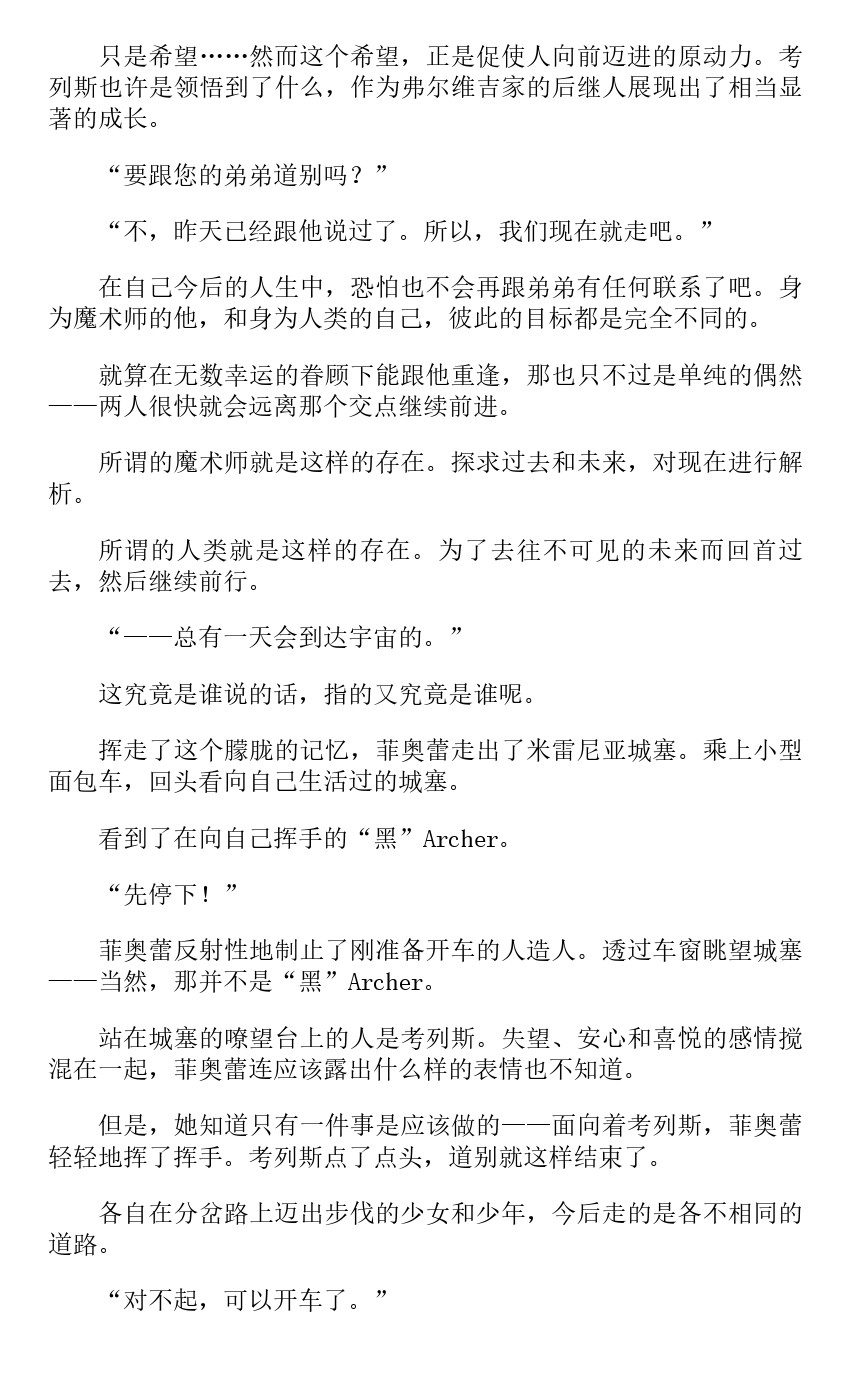 只是希望……然而这个希望，正是促使人向前迈进的原动力。考列斯也许是领悟到了什么，作为弗尔维吉家的后继人展现出了相当显著的成长。

“要跟您的弟弟道别吗？”

“不，昨天已经跟他说过了。所以，我们现在就走吧。”

在自己今后的人生中，恐怕也不会再跟弟弟有任何联系了吧。身为魔术师的他，和身为人类的自己，彼此的目标都是完全不同的。

就算在无数幸运的眷顾下能跟他重逢，那也只不过是单纯的偶然——两人很快就会远离那个交点继续前进。

所谓的魔术师就是这样的存在。探求过去和未来，对现在进行解析。

所谓的人类就是这样的存在。为了去往不可见的未来而回首过去，然后继续前行。

“——总有一天会到达宇宙的。”

这究竟是谁说的话，指的又究竟是谁呢。

挥走了这个朦胧的记忆，菲奥蕾走出了米雷尼亚城塞。乘上小型面包车，回头看向自己生活过的城塞。

看到了在向自己挥手的“黑”Archer。

“先停下！”

菲奥蕾反射性地制止了刚准备开车的人造人。透过车窗眺望城塞——当然，那并不是“黑”Archer。

站在城塞的瞭望台上的人是考列斯。失望、安心和喜悦的感情搅混在一起，菲奥蕾连应该露出什么样的表情也不知道。

但是，她知道只有一件事是应该做的——面向着考列斯，菲奥蕾轻轻地挥了挥手。考列斯点了点头，道别就这样结束了。

各自在分岔路上迈出步伐的少女和少年，今后走的是各不相同的道路。

“对不起，可以开车了。”